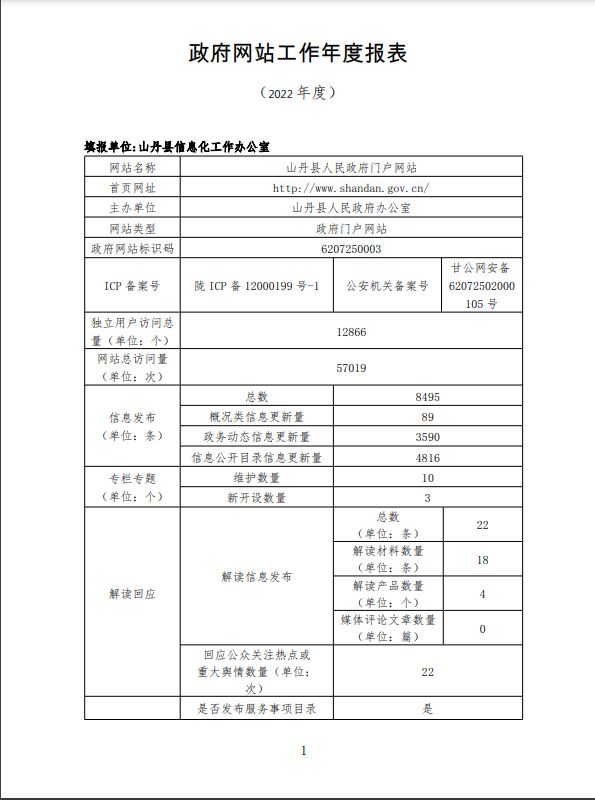 政府网站工作年度报表

（2022 年度）

填报单位:山丹县信息化工作办公室

| 网站名称 | 山丹县人民政府门户网站 | | |
|---|---|---|---|
| 首页网址 | http://www.shandan.gov.cn/ | | |
| 主办单位 | 山丹县人民政府办公室 | | |
| 网站类型 | 政府门户网站 | | |
| 政府网站标识码 | 6207250003 | | |
| ICP 备案号 | 陇 ICP 备 12000199 号-1 | 公安机关备案号 | 甘公网安备 62072502000105 号 |
| 独立用户访问总量（单位：个） | 12866 | | |
| 网站总访问量（单位：次） | 57019 | | |
| 信息发布（单位：条） | 总数 | 8495 | |
| | 概况类信息更新量 | 89 | |
| | 政务动态信息更新量 | 3590 | |
| | 信息公开目录信息更新量 | 4816 | |
| 专栏专题（单位：个） | 维护数量 | 10 | |
| | 新开设数量 | 3 | |
| 解读回应 | 解读信息发布 | 总数（单位：条） | 22 |
| | | 解读材料数量（单位：条） | 18 |
| | | 解读产品数量（单位：个） | 4 |
| | | 媒体评论文章数量（单位：篇） | 0 |
| | 回应公众关注热点或重大舆情数量（单位：次） | 22 | |
| | 是否发布服务事项目录 | 是 | |

1